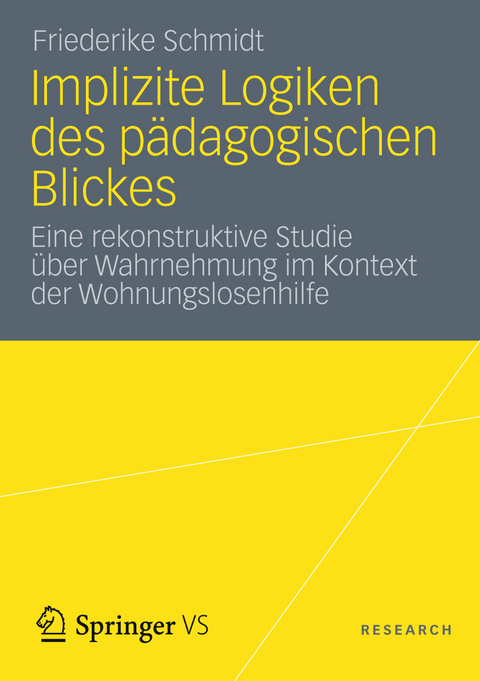 Friederike Schmidt

Implizite Logiken des pädagogischen Blickes

Eine rekonstruktive Studie über Wahrnehmung im Kontext der Wohnungslosenhilfe

Springer VS

RESEARCH